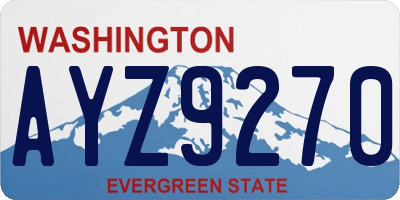 WASHINGTON

AYZ9270

EVERGREEN STATE